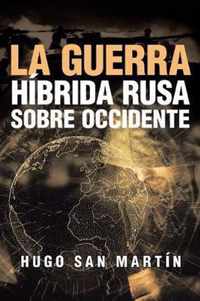 LA GUERRA
HÍBRIDA RUSA
SOBRE OCCIDENTE

HUGO SAN MARTÍN